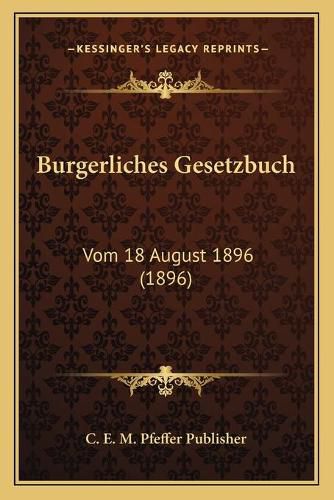 —KESSINGER'S LEGACY REPRINTS—

Burgerliches Gesetzbuch

Vom 18 August 1896 (1896)

C. E. M. Pfeffer Publisher